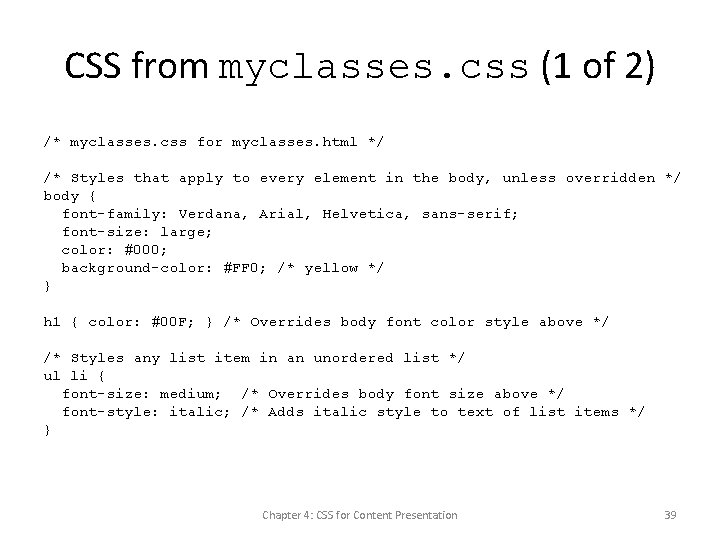 CSS from myclasses.css (1 of 2)

/* myclasses.css for myclasses.html */

/* Styles that apply to every element in the body, unless overridden */
body {
  font-family: Verdana, Arial, Helvetica, sans-serif;
  font-size: large;
  color: #000;
  background-color: #FF0; /* yellow */
}

h1 { color: #00F; } /* Overrides body font color style above */

/* Styles any list item in an unordered list */
ul li {
  font-size: medium;  /* Overrides body font size above */
  font-style: italic; /* Adds italic style to text of list items */
}

Chapter 4: CSS for Content Presentation

39